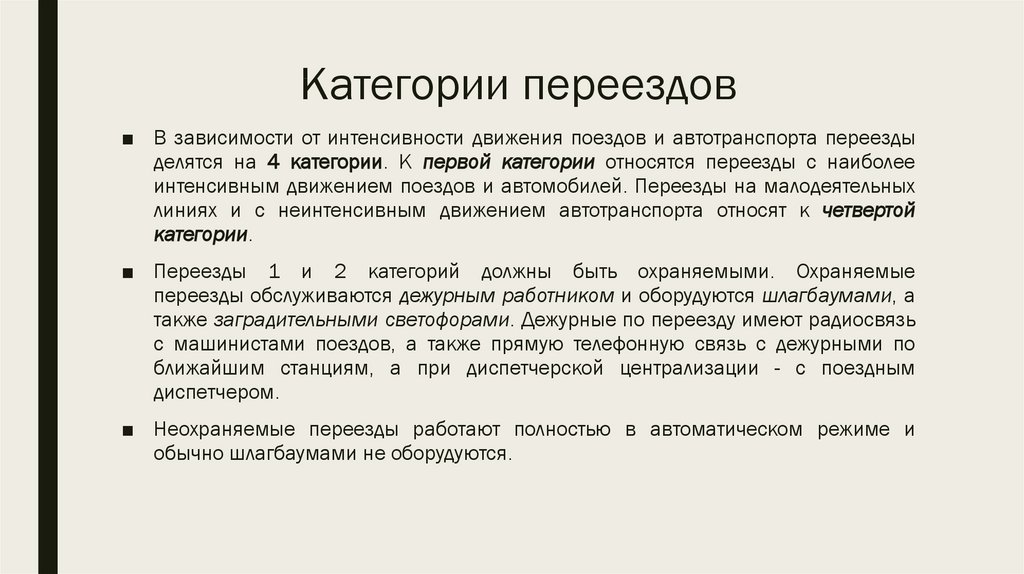 Категории переездов

■ В зависимости от интенсивности движения поездов и автотранспорта переезды делятся на 4 категории. К первой категории относятся переезды с наиболее интенсивным движением поездов и автомобилей. Переезды на малодеятельных линиях и с неинтенсивным движением автотранспорта относят к четвертой категории.

■ Переезды 1 и 2 категорий должны быть охраняемыми. Охраняемые переезды обслуживаются дежурным работником и оборудуются шлагбаумами, а также заградительными светофорами. Дежурные по переезду имеют радиосвязь с машинистами поездов, а также прямую телефонную связь с дежурными по ближайшим станциям, а при диспетчерской централизации - с поездным диспетчером.

■ Неохраняемые переезды работают полностью в автоматическом режиме и обычно шлагбаумами не оборудуются.